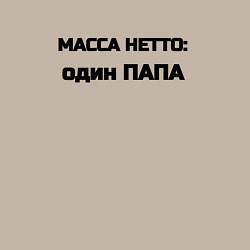 МАССА НЕТТО:
один ПАПА